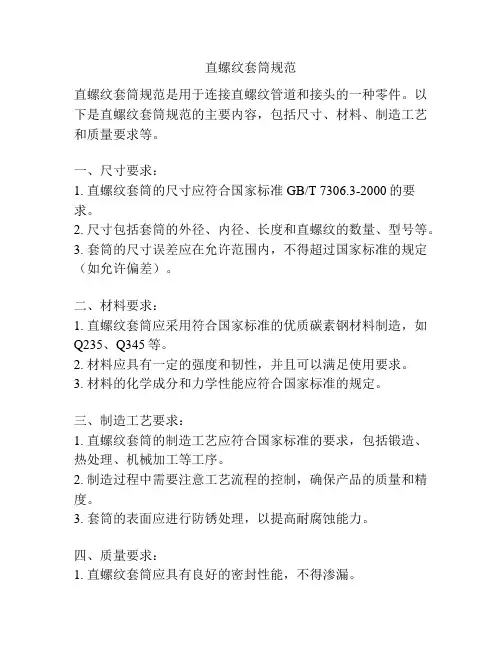 直螺纹套筒规范

直螺纹套筒规范是用于连接直螺纹管道和接头的一种零件。以下是直螺纹套筒规范的主要内容，包括尺寸、材料、制造工艺和质量要求等。

一、尺寸要求：
1. 直螺纹套筒的尺寸应符合国家标准 GB/T 7306.3-2000 的要求。
2. 尺寸包括套筒的外径、内径、长度和直螺纹的数量、型号等。
3. 套筒的尺寸误差应在允许范围内，不得超过国家标准的规定（如允许偏差）。

二、材料要求：
1. 直螺纹套筒应采用符合国家标准的优质碳素钢材料制造，如 Q235、Q345 等。
2. 材料应具有一定的强度和韧性，并且可以满足使用要求。
3. 材料的化学成分和力学性能应符合国家标准的规定。

三、制造工艺要求：
1. 直螺纹套筒的制造工艺应符合国家标准的要求，包括锻造、热处理、机械加工等工序。
2. 制造过程中需要注意工艺流程的控制，确保产品的质量和精度。
3. 套筒的表面应进行防锈处理，以提高耐腐蚀能力。

四、质量要求：
1. 直螺纹套筒应具有良好的密封性能，不得渗漏。